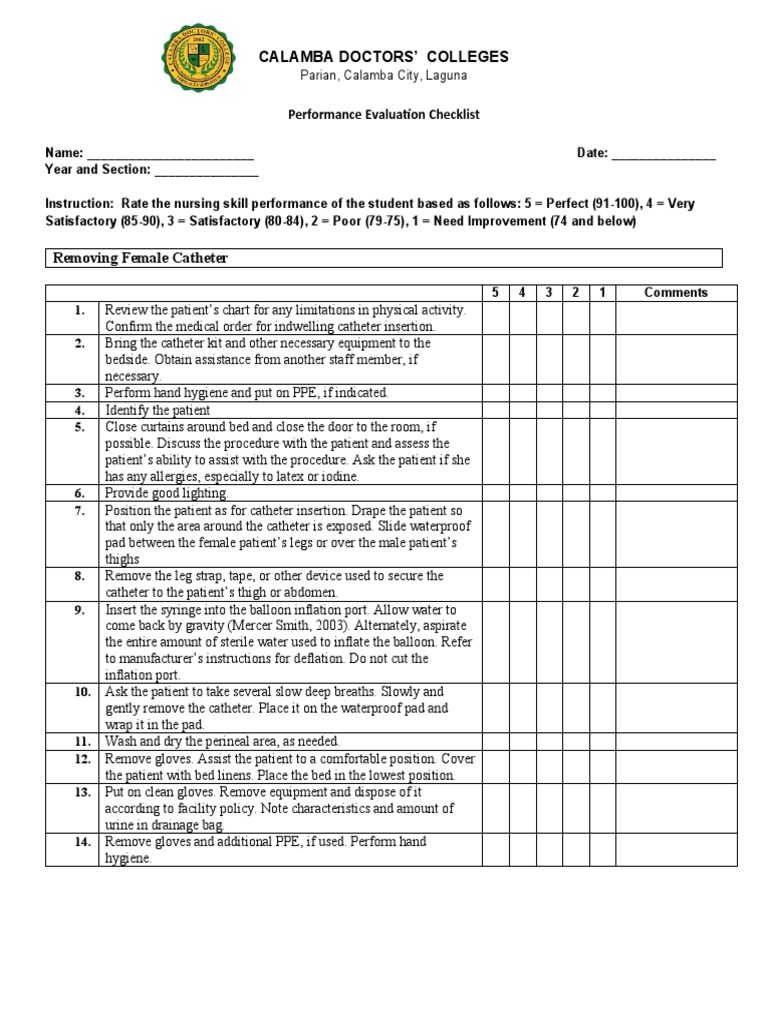 CALAMBA DOCTORS' COLLEGES
Parian, Calamba City, Laguna

Performance Evaluation Checklist

Name: ________________________ Date: _______________
Year and Section: _______________

Instruction: Rate the nursing skill performance of the student based as follows: 5 = Perfect (91-100), 4 = Very Satisfactory (85-90), 3 = Satisfactory (80-84), 2 = Poor (79-75), 1 = Need Improvement (74 and below)

Removing Female Catheter

| | | 5 | 4 | 3 | 2 | 1 | Comments |
|---|---|---|---|---|---|---|---|
| 1. | Review the patient's chart for any limitations in physical activity. Confirm the medical order for indwelling catheter insertion. | | | | | | |
| 2. | Bring the catheter kit and other necessary equipment to the bedside. Obtain assistance from another staff member, if necessary. | | | | | | |
| 3. | Perform hand hygiene and put on PPE, if indicated. | | | | | | |
| 4. | Identify the patient | | | | | | |
| 5. | Close curtains around bed and close the door to the room, if possible. Discuss the procedure with the patient and assess the patient's ability to assist with the procedure. Ask the patient if she has any allergies, especially to latex or iodine. | | | | | | |
| 6. | Provide good lighting. | | | | | | |
| 7. | Position the patient as for catheter insertion. Drape the patient so that only the area around the catheter is exposed. Slide waterproof pad between the female patient's legs or over the male patient's thighs | | | | | | |
| 8. | Remove the leg strap, tape, or other device used to secure the catheter to the patient's thigh or abdomen. | | | | | | |
| 9. | Insert the syringe into the balloon inflation port. Allow water to come back by gravity (Mercer Smith, 2003). Alternately, aspirate the entire amount of sterile water used to inflate the balloon. Refer to manufacturer's instructions for deflation. Do not cut the inflation port. | | | | | | |
| 10. | Ask the patient to take several slow deep breaths. Slowly and gently remove the catheter. Place it on the waterproof pad and wrap it in the pad. | | | | | | |
| 11. | Wash and dry the perineal area, as needed. | | | | | | |
| 12. | Remove gloves. Assist the patient to a comfortable position. Cover the patient with bed linens. Place the bed in the lowest position. | | | | | | |
| 13. | Put on clean gloves. Remove equipment and dispose of it according to facility policy. Note characteristics and amount of urine in drainage bag. | | | | | | |
| 14. | Remove gloves and additional PPE, if used. Perform hand hygiene. | | | | | | |